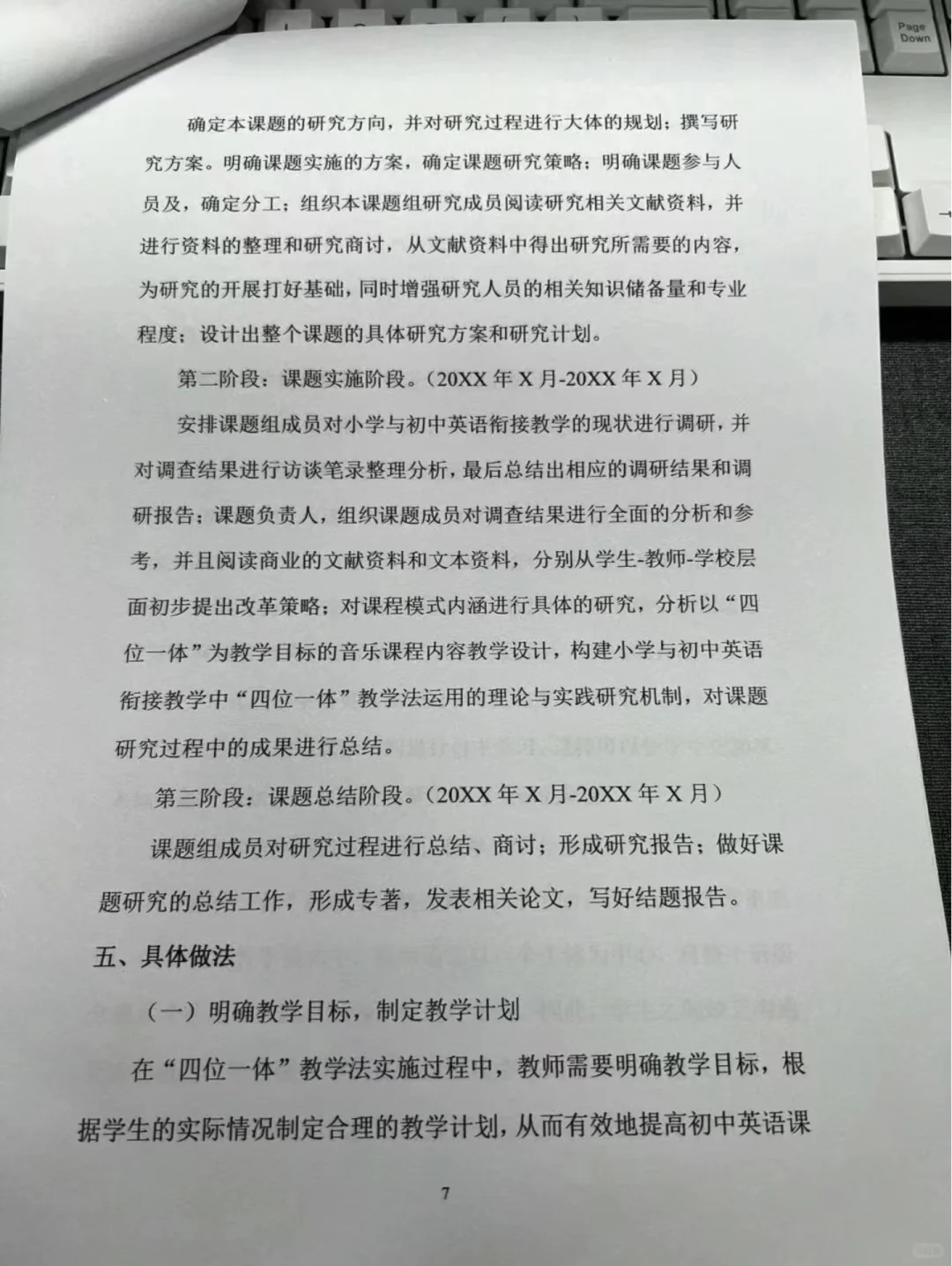 Page Down

确定本课题的研究方向，并对研究过程进行大体的规划；撰写研究方案。明确课题实施的方案，确定课题研究策略；明确课题参与人员及，确定分工；组织本课题组研究成员阅读研究相关文献资料，并进行资料的整理和研究商讨，从文献资料中得出研究所需要的内容，为研究的开展打好基础，同时增强研究人员的相关知识储备量和专业程度；设计出整个课题的具体研究方案和研究计划。

第二阶段：课题实施阶段。（20XX 年 X 月-20XX 年 X 月）

安排课题组成员对小学与初中英语衔接教学的现状进行调研，并对调查结果进行访谈笔录整理分析，最后总结出相应的调研结果和调研报告；课题负责人，组织课题成员对调查结果进行全面的分析和参考，并且阅读商业的文献资料和文本资料，分别从学生-教师-学校层面初步提出改革策略；对课程模式内涵进行具体的研究，分析以“四位一体”为教学目标的音乐课程内容教学设计，构建小学与初中英语衔接教学中“四位一体”教学法运用的理论与实践研究机制，对课题研究过程中的成果进行总结。

第三阶段：课题总结阶段。（20XX 年 X 月-20XX 年 X 月）

课题组成员对研究过程进行总结、商讨；形成研究报告；做好课题研究的总结工作，形成专著，发表相关论文，写好结题报告。

五、具体做法

（一）明确教学目标，制定教学计划

在“四位一体”教学法实施过程中，教师需要明确教学目标，根据学生的实际情况制定合理的教学计划，从而有效地提高初中英语课

7